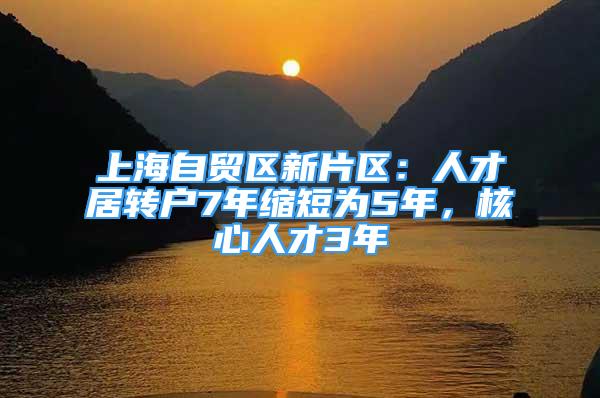 上海自贸区新片区：人才居转户7年缩短为5年，核心人才3年